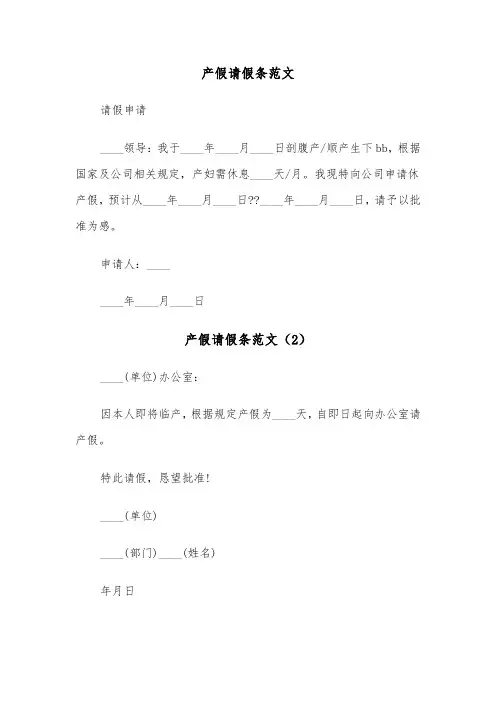 产假请假条范文

请假申请

____领导：我于____年____月____日剖腹产/顺产生下bb，根据国家及公司相关规定，产妇需休息____天/月。我现特向公司申请休产假，预计从____年____月____日??____年____月____日，请予以批准为感。

申请人：____

____年____月____日

产假请假条范文（2）

____(单位)办公室：

因本人即将临产，根据规定产假为____天，自即日起向办公室请产假。

特此请假，恳望批准！

____(单位)

____(部门)____(姓名)

年月日